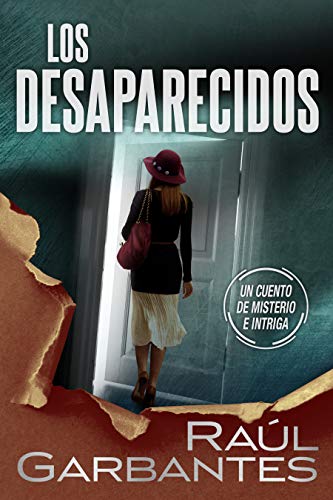 LOS
DESAPARECIDOS

UN CUENTO
DE MISTERIO
E INTRIGA

RAÚL
GARBANTES